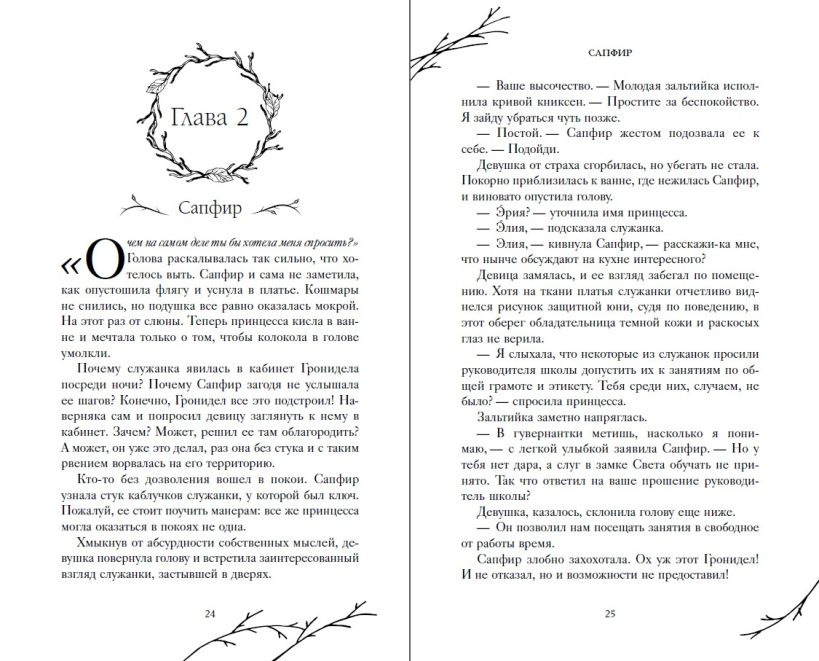 Глава 2

Сапфир

«О чем на самом деле ты бы хотела меня спросить?»

Голова раскалывалась так сильно, что хотелось выть. Сапфир и сама не заметила, как опустошила флягу и уснула в платье. Кошмары не снились, но подушка все равно оказалась мокрой. На этот раз от слюны. Теперь принцесса кисла в ванне и мечтала только о том, чтобы колокола в голове умолкли.

Почему служанка явилась в кабинет Гронидела посреди ночи? Почему Сапфир загодя не услышала ее шагов? Конечно, Гронидел все это подстроил! Наверняка сам и попросил девицу заглянуть к нему в кабинет. Зачем? Может, решил ее там облагородить? А может, он уже это делал, раз она без стука и с таким рвением ворвалась на его территорию.

Кто-то без дозволения вошел в покои. Сапфир узнала стук каблучков служанки, у которой был ключ. Пожалуй, ее стоит поучить манерам: все же принцесса могла оказаться в покоях не одна.

Хмыкнув от абсурдности собственных мыслей, девушка повернула голову и встретила заинтересованный взгляд служанки, застывшей в дверях.

24

САПФИР

— Ваше высочество. — Молодая зальтийка исполнила кривой книксен. — Простите за беспокойство. Я зайду убраться чуть позже.

— Постой. — Сапфир жестом подозвала ее к себе. — Подойди.

Девушка от страха сгорбилась, но убегать не стала. Покорно приблизилась к ванне, где нежилась Сапфир, и виновато опустила голову.

— Эрия? — уточнила имя принцесса.

— Элия, — подсказала служанка.

— Элия, — кивнула Сапфир, — расскажи-ка мне, что нынче обсуждают на кухне интересного?

Девица замялась, и ее взгляд забегал по помещению. Хотя на ткани платья служанки отчетливо виднелся рисунок защитной юни, судя по поведению, в этот оберег обладательница темной кожи и раскосых глаз не верила.

— Я слыхала, что некоторые из служанок просили руководителя школы допустить их к занятиям по общей грамоте и этикету. Тебя среди них, случаем, не было? — спросила принцесса.

Зальтийка заметно напряглась.

— В гувернантки метишь, насколько я понимаю, — с легкой улыбкой заявила Сапфир. — Но у тебя нет дара, а слуг в замке Света обучать не принято. Так что ответил на ваше прошение руководитель школы?

Девушка, казалось, склонила голову еще ниже.

— Он позволил нам посещать занятия в свободное от работы время.

Сапфир злобно захохотала. Ох уж этот Гронидел! И не отказал, но и возможности не предоставил!

25